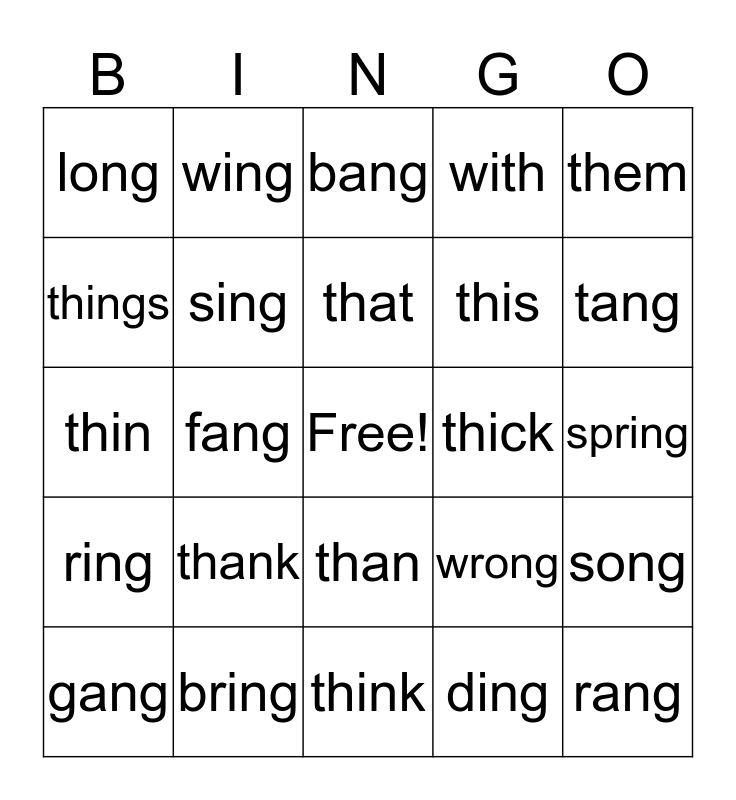 | B | I | N | G | O |
|---|---|---|---|---|
| long | wing | bang | with | them |
| things | sing | that | this | tang |
| thin | fang | Free! | thick | spring |
| ring | thank | than | wrong | song |
| gang | bring | think | ding | rang |